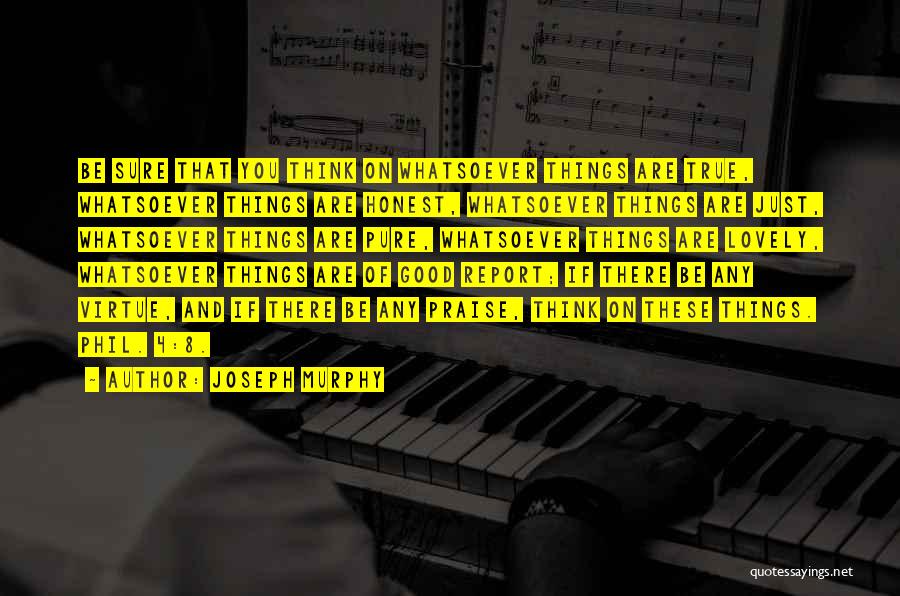 BE SURE THAT YOU THINK ON WHATSOEVER THINGS ARE TRUE, WHATSOEVER THINGS ARE HONEST, WHATSOEVER THINGS ARE JUST, WHATSOEVER THINGS ARE PURE, WHATSOEVER THINGS ARE LOVELY, WHATSOEVER THINGS ARE OF GOOD REPORT; IF THERE BE ANY VIRTUE, AND IF THERE BE ANY PRAISE, THINK ON THESE THINGS. PHIL. 4:8.

- AUTHOR: JOSEPH MURPHY

quotessayings.net